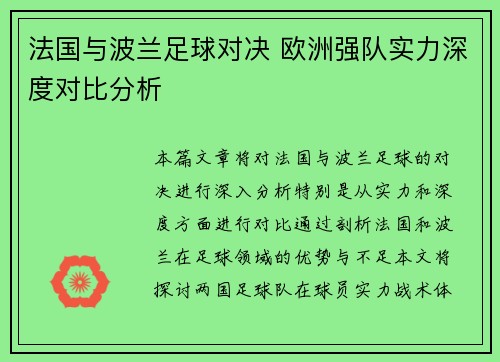 法国与波兰足球对决 欧洲强队实力深度对比分析

本篇文章将对法国与波兰足球的对决进行深入分析特别是从实力和深度方面进行对比通过剖析法国和波兰在足球领域的优势与不足本文将探讨两国足球队在球员实力战术体